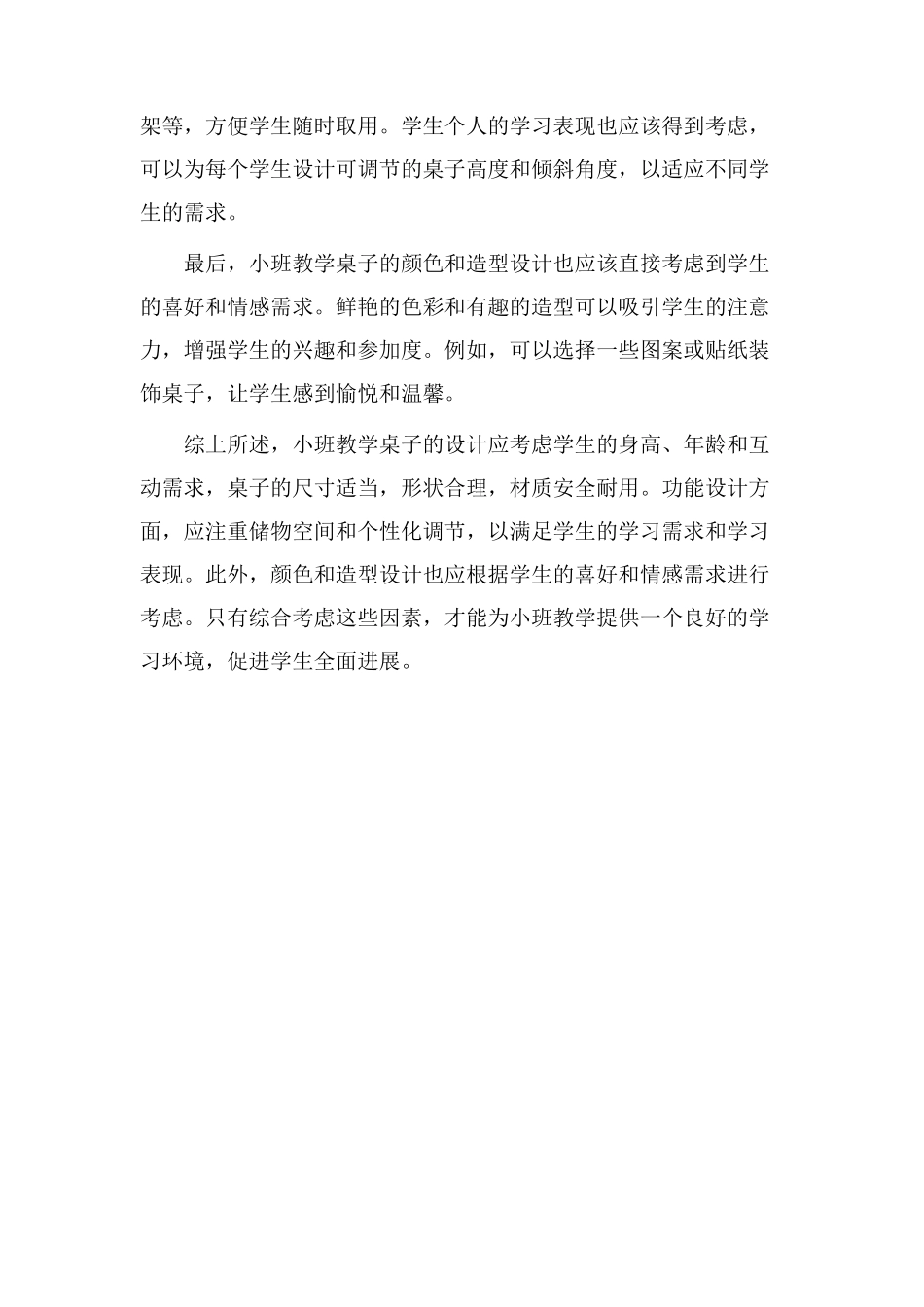 架等，方便学生随时取用。学生个人的学习表现也应该得到考虑，可以为每个学生设计可调节的桌子高度和倾斜角度，以适应不同学生的需求。

最后，小班教学桌子的颜色和造型设计也应该直接考虑到学生的喜好和情感需求。鲜艳的色彩和有趣的造型可以吸引学生的注意力，增强学生的兴趣和参加度。例如，可以选择一些图案或贴纸装饰桌子，让学生感到愉悦和温馨。

综上所述，小班教学桌子的设计应考虑学生的身高、年龄和互动需求，桌子的尺寸适当，形状合理，材质安全耐用。功能设计方面，应注重储物空间和个性化调节，以满足学生的学习需求和学习表现。此外，颜色和造型设计也应根据学生的喜好和情感需求进行考虑。只有综合考虑这些因素，才能为小班教学提供一个良好的学习环境，促进学生全面进展。